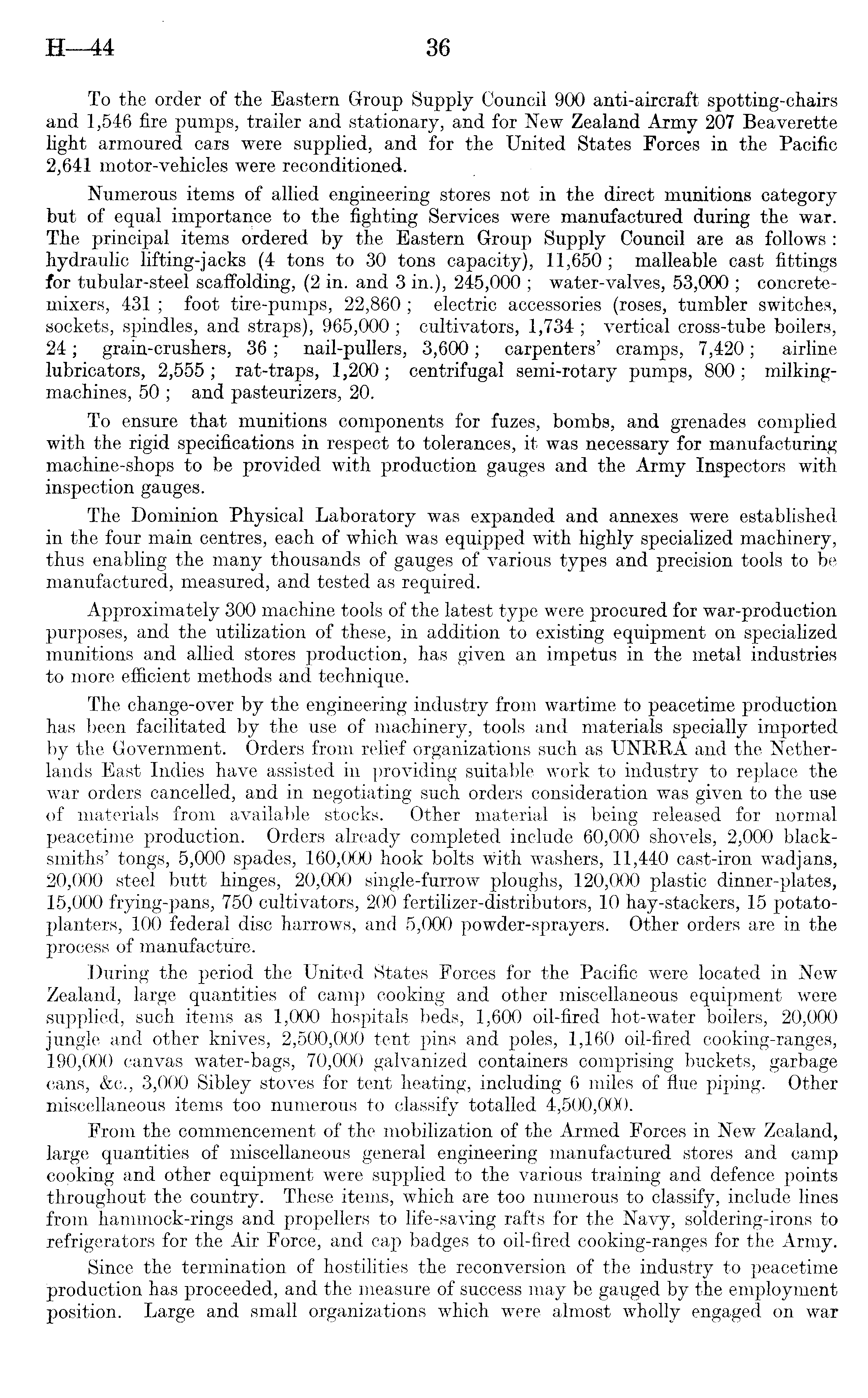 H—44 36

To the order of the Eastern Group Supply Council 900 anti-aircraft spotting-chairs and 1,546 fire pumps, trailer and stationary, and for New Zealand Army 207 Beaverette light armoured cars were supplied, and for the United States Forces in the Pacific 2,641 motor-vehicles were reconditioned.

Numerous items of allied engineering stores not in the direct munitions category but of equal importance to the fighting Services were manufactured during the war. The principal items ordered by the Eastern Group Supply Council are as follows: hydraulic lifting-jacks (4 tons to 30 tons capacity), 11,650; malleable cast fittings for tubular-steel scaffolding, (2 in. and 3 in.), 245,000; water-valves, 53,000; concrete-mixers, 431; foot tire-pumps, 22,860; electric accessories (roses, tumbler switches, sockets, spindles, and straps), 965,000; cultivators, 1,734; vertical cross-tube boilers, 24; grain-crushers, 36; nail-pullers, 3,600; carpenters' cramps, 7,420; airline lubricators, 2,555; rat-traps, 1,200; centrifugal semi-rotary pumps, 800; milking-machines, 50; and pasteurizers, 20.

To ensure that munitions components for fuzes, bombs, and grenades complied with the rigid specifications in respect to tolerances, it was necessary for manufacturing machine-shops to be provided with production gauges and the Army Inspectors with inspection gauges.

The Dominion Physical Laboratory was expanded and annexes were established in the four main centres, each of which was equipped with highly specialized machinery, thus enabling the many thousands of gauges of various types and precision tools to be manufactured, measured, and tested as required.

Approximately 300 machine tools of the latest type were procured for war-production purposes, and the utilization of these, in addition to existing equipment on specialized munitions and allied stores production, has given an impetus in the metal industries to more efficient methods and technique.

The change-over by the engineering industry from wartime to peacetime production has been facilitated by the use of machinery, tools and materials specially imported by the Government. Orders from relief organizations such as UNRRA and the Netherlands East Indies have assisted in providing suitable work to industry to replace the war orders cancelled, and in negotiating such orders consideration was given to the use of materials from available stocks. Other material is being released for normal peacetime production. Orders already completed include 60,000 shovels, 2,000 blacksmiths' tongs, 5,000 spades, 160,000 hook bolts with washers, 11,440 cast-iron wadjans, 20,000 steel butt hinges, 20,000 single-furrow ploughs, 120,000 plastic dinner-plates, 15,000 frying-pans, 750 cultivators, 200 fertilizer-distributors, 10 hay-stackers, 15 potato-planters, 100 federal disc harrows, and 5,000 powder-sprayers. Other orders are in the process of manufacture.

During the period the United States Forces for the Pacific were located in New Zealand, large quantities of camp cooking and other miscellaneous equipment were supplied, such items as 1,000 hospitals beds, 1,600 oil-fired hot-water boilers, 20,000 jungle and other knives, 2,500,000 tent pins and poles, 1,160 oil-fired cooking-ranges, 190,000 canvas water-bags, 70,000 galvanized containers comprising buckets, garbage cans, &c., 3,000 Sibley stoves for tent heating, including 6 miles of flue piping. Other miscellaneous items too numerous to classify totalled 4,500,000.

From the commencement of the mobilization of the Armed Forces in New Zealand, large quantities of miscellaneous general engineering manufactured stores and camp cooking and other equipment were supplied to the various training and defence points throughout the country. These items, which are too numerous to classify, include lines from hammock-rings and propellers to life-saving rafts for the Navy, soldering-irons to refrigerators for the Air Force, and cap badges to oil-fired cooking-ranges for the Army.

Since the termination of hostilities the reconversion of the industry to peacetime production has proceeded, and the measure of success may be gauged by the employment position. Large and small organizations which were almost wholly engaged on war